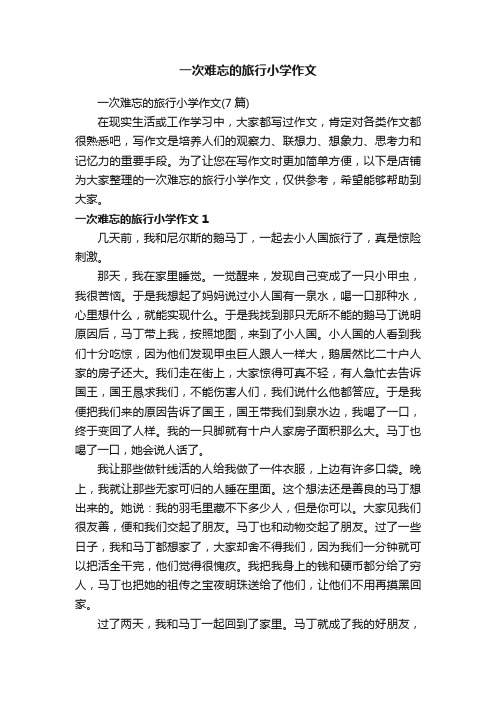 一次难忘的旅行小学作文

一次难忘的旅行小学作文(7 篇)

在现实生活或工作学习中，大家都写过作文，肯定对各类作文都很熟悉吧，写作文是培养人们的观察力、联想力、想象力、思考力和记忆力的重要手段。为了让您在写作文时更加简单方便，以下是店铺为大家整理的一次难忘的旅行小学作文，仅供参考，希望能够帮助到大家。

一次难忘的旅行小学作文 1

几天前，我和尼尔斯的鹅马丁，一起去小人国旅行了，真是惊险刺激。

那天，我在家里睡觉。一觉醒来，发现自己变成了一只小甲虫，我很苦恼。于是我想起了妈妈说过小人国有一泉水，喝一口那种水，心里想什么，就能实现什么。于是我找到那只无所不能的鹅马丁说明原因后，马丁带上我，按照地图，来到了小人国。小人国的人看到我们十分吃惊，因为他们发现甲虫巨人跟人一样大，鹅居然比二十户人家的房子还大。我们走在街上，大家惊得可真不轻，有人急忙去告诉国王，国王恳求我们，不能伤害人们，我们说什么他都答应。于是我便把我们来的原因告诉了国王，国王带我们到泉水边，我喝了一口，终于变回了人样。我的一只脚就有十户人家房子面积那么大。马丁也喝了一口，她会说人话了。

我让那些做针线活的人给我做了一件衣服，上边有许多口袋。晚上，我就让那些无家可归的人睡在里面。这个想法还是善良的马丁想出来的。她说：我的羽毛里藏不下多少人，但是你可以。大家见我们很友善，便和我们交起了朋友。马丁也和动物交起了朋友。过了一些日子，我和马丁都想家了，大家却舍不得我们，因为我们一分钟就可以把活全干完，他们觉得很愧疚。我把我身上的钱和硬币都分给了穷人，马丁也把她的祖传之宝夜明珠送给了他们，让他们不用再摸黑回家。

过了两天，我和马丁一起回到了家里。马丁就成了我的好朋友，